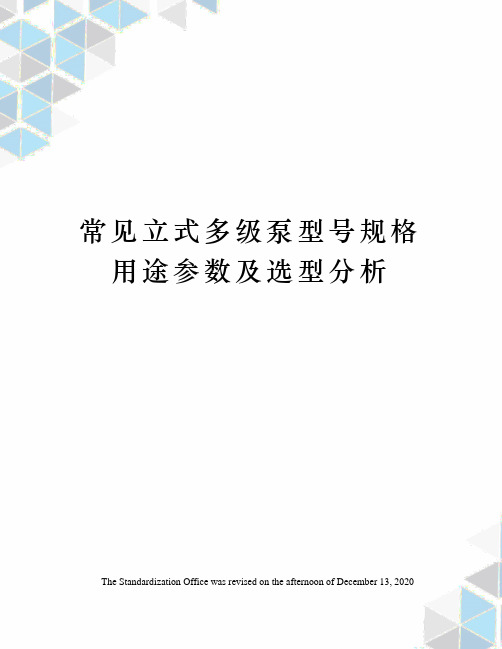 常见立式多级泵型号规格用途参数及选型分析

The Standardization Office was revised on the afternoon of December 13, 2020